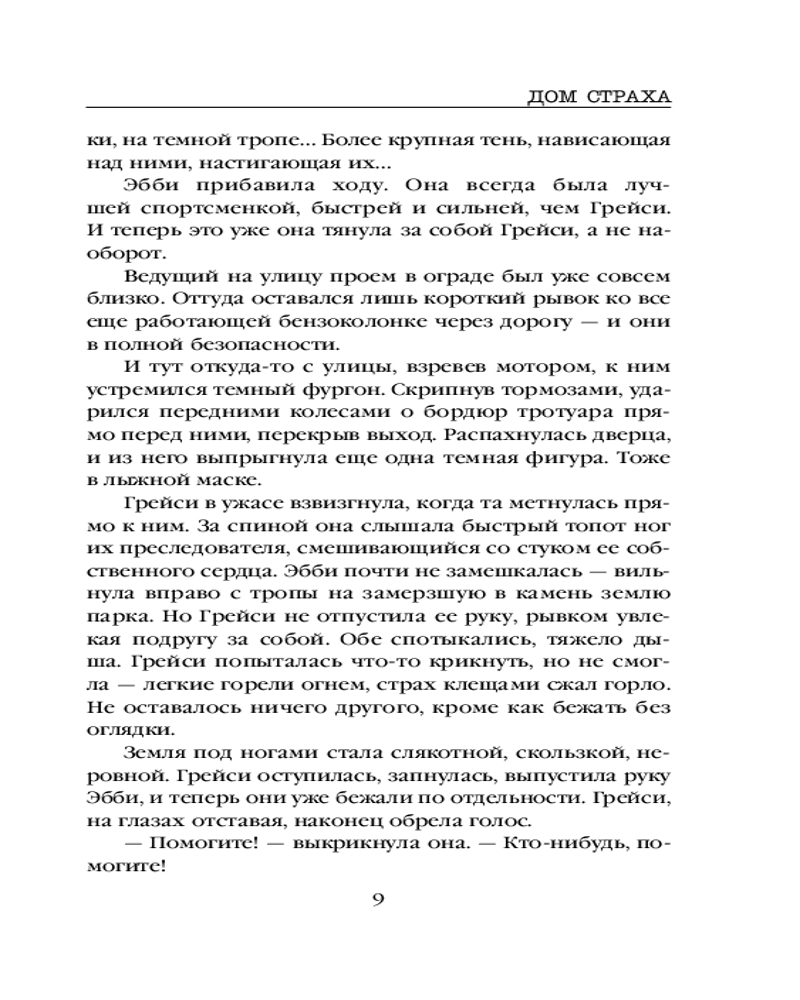 ДОМ СТРАХА

ки, на темной тропе... Более крупная тень, нависающая над ними, настигающая их...

Эбби прибавила ходу. Она всегда была лучшей спортсменкой, быстрей и сильней, чем Грейси. И теперь это уже она тянула за собой Грейси, а не наоборот.

Ведущий на улицу проем в ограде был уже совсем близко. Оттуда оставался лишь короткий рывок ко все еще работающей бензоколонке через дорогу — и они в полной безопасности.

И тут откуда-то с улицы, взревев мотором, к ним устремился темный фургон. Скрипнув тормозами, ударился передними колесами о бордюр тротуара прямо перед ними, перекрыв выход. Распахнулась дверца, и из него выпрыгнула еще одна темная фигура. Тоже в лыжной маске.

Грейси в ужасе взвизгнула, когда та метнулась прямо к ним. За спиной она слышала быстрый топот ног их преследователя, смешивающийся со стуком ее собственного сердца. Эбби почти не замешкалась — вильнула вправо с тропы на замерзшую в камень землю парка. Но Грейси не отпустила ее руку, рывком увлекая подругу за собой. Обе спотыкались, тяжело дыша. Грейси попыталась что-то крикнуть, но не смогла — легкие горели огнем, страх клещами сжал горло. Не оставалось ничего другого, кроме как бежать без оглядки.

Земля под ногами стала слякотной, скользкой, неровной. Грейси оступилась, запнулась, выпустила руку Эбби, и теперь они уже бежали по отдельности. Грейси, на глазах отставая, наконец обрела голос.

— Помогите! — выкрикнула она. — Кто-нибудь, помогите!

9